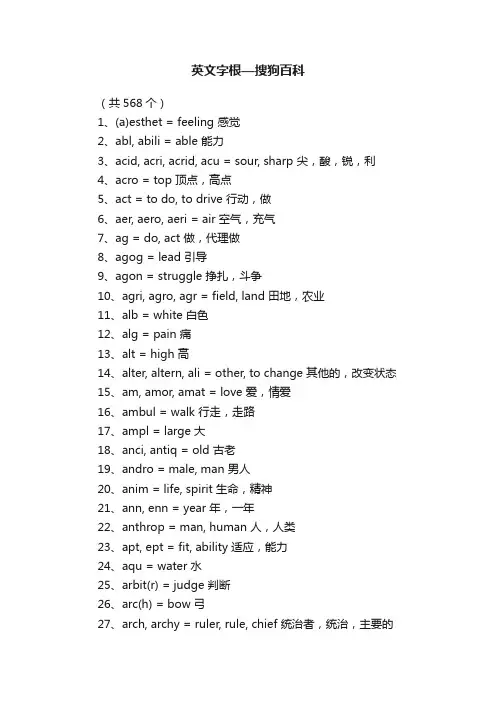 英文字根—搜狗百科

（共 568 个）

1、(a)esthet = feeling 感觉

2、abl, abili = able 能力

3、acid, acri, acrid, acu = sour, sharp 尖，酸，锐，利

4、acro = top 顶点，高点

5、act = to do, to drive 行动，做

6、aer, aero, aeri = air 空气，充气

7、ag = do, act 做，代理做

8、agog = lead 引导

9、agon = struggle 挣扎，斗争

10、agri, agro, agr = field, land 田地，农业

11、alb = white 白色

12、alg = pain 痛

13、alt = high 高

14、alter, altern, ali = other, to change 其他的，改变状态

15、am, amor, amat = love 爱，情爱

16、ambul = walk 行走，走路

17、ampl = large 大

18、anci, antiq = old 古老

19、andro = male, man 男人

20、anim = life, spirit 生命，精神

21、ann, enn = year 年，一年

22、anthrop = man, human 人，人类

23、apt, ept = fit, ability 适应，能力

24、aqu = water 水

25、arbit(r) = judge 判断

26、arc(h) = bow 弓

27、arch, archy = ruler, rule, chief 统治者，统治，主要的